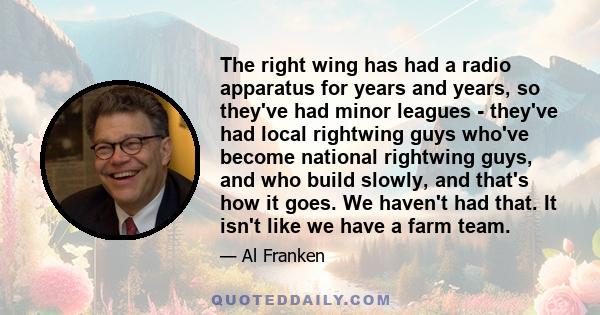 The right wing has had a radio apparatus for years and years, so they've had minor leagues - they've had local rightwing guys who've become national rightwing guys, and who build slowly, and that's how it goes. We haven't had that. It isn't like we have a farm team.

— Al Franken

QUOTEDDAILY.COM